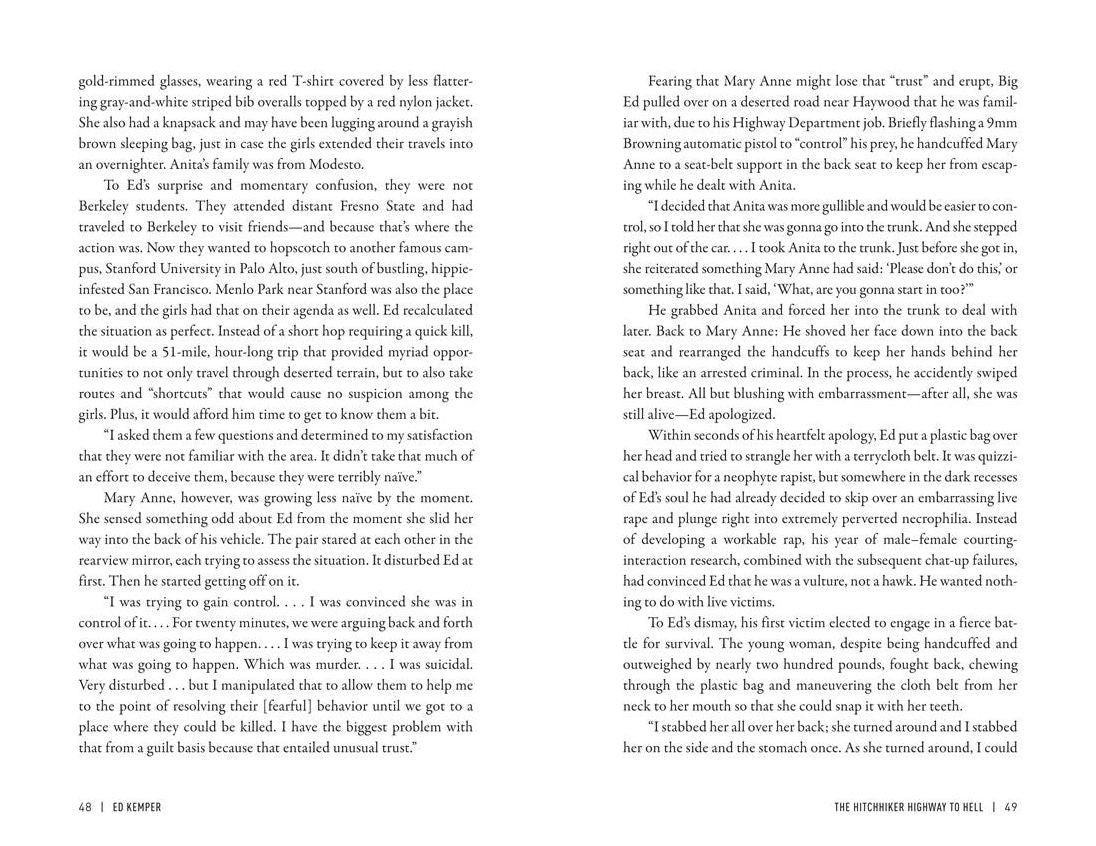 gold-rimmed glasses, wearing a red T-shirt covered by less flattering gray-and-white striped bib overalls topped by a red nylon jacket. She also had a knapsack and may have been lugging around a grayish brown sleeping bag, just in case the girls extended their travels into an overnighter. Anita's family was from Modesto.

To Ed's surprise and momentary confusion, they were not Berkeley students. They attended distant Fresno State and had traveled to Berkeley to visit friends—and because that's where the action was. Now they wanted to hopscotch to another famous campus, Stanford University in Palo Alto, just south of bustling, hippie-infested San Francisco. Menlo Park near Stanford was also the place to be, and the girls had that on their agenda as well. Ed recalculated the situation as perfect. Instead of a short hop requiring a quick kill, it would be a 51-mile, hour-long trip that provided myriad opportunities to not only travel through deserted terrain, but to also take routes and "shortcuts" that would cause no suspicion among the girls. Plus, it would afford him time to get to know them a bit.

"I asked them a few questions and determined to my satisfaction that they were not familiar with the area. It didn't take that much of an effort to deceive them, because they were terribly naïve."

Mary Anne, however, was growing less naïve by the moment. She sensed something odd about Ed from the moment she slid her way into the back of his vehicle. The pair stared at each other in the rearview mirror, each trying to assess the situation. It disturbed Ed at first. Then he started getting off on it.

"I was trying to gain control. . . . I was convinced she was in control of it. . . . For twenty minutes, we were arguing back and forth over what was going to happen. . . . I was trying to keep it away from what was going to happen. Which was murder. . . . I was suicidal. Very disturbed . . . but I manipulated that to allow them to help me to the point of resolving their [fearful] behavior until we got to a place where they could be killed. I have the biggest problem with that from a guilt basis because that entailed unusual trust."

48 | ED KEMPER

Fearing that Mary Anne might lose that "trust" and erupt, Big Ed pulled over on a deserted road near Haywood that he was familiar with, due to his Highway Department job. Briefly flashing a 9mm Browning automatic pistol to "control" his prey, he handcuffed Mary Anne to a seat-belt support in the back seat to keep her from escaping while he dealt with Anita.

"I decided that Anita was more gullible and would be easier to control, so I told her that she was gonna go into the trunk. And she stepped right out of the car. . . . I took Anita to the trunk. Just before she got in, she reiterated something Mary Anne had said: 'Please don't do this,' or something like that. I said, 'What, are you gonna start in too?'"

He grabbed Anita and forced her into the trunk to deal with later. Back to Mary Anne: He shoved her face down into the back seat and rearranged the handcuffs to keep her hands behind her back, like an arrested criminal. In the process, he accidently swiped her breast. All but blushing with embarrassment—after all, she was still alive—Ed apologized.

Within seconds of his heartfelt apology, Ed put a plastic bag over her head and tried to strangle her with a terrycloth belt. It was quizzical behavior for a neophyte rapist, but somewhere in the dark recesses of Ed's soul he had already decided to skip over an embarrassing live rape and plunge right into extremely perverted necrophilia. Instead of developing a workable rap, his year of male–female courting-interaction research, combined with the subsequent chat-up failures, had convinced Ed that he was a vulture, not a hawk. He wanted nothing to do with live victims.

To Ed's dismay, his first victim elected to engage in a fierce battle for survival. The young woman, despite being handcuffed and outweighed by nearly two hundred pounds, fought back, chewing through the plastic bag and maneuvering the cloth belt from her neck to her mouth so that she could snap it with her teeth.

"I stabbed her all over her back; she turned around and I stabbed her on the side and the stomach once. As she turned around, I could

THE HITCHHIKER HIGHWAY TO HELL | 49